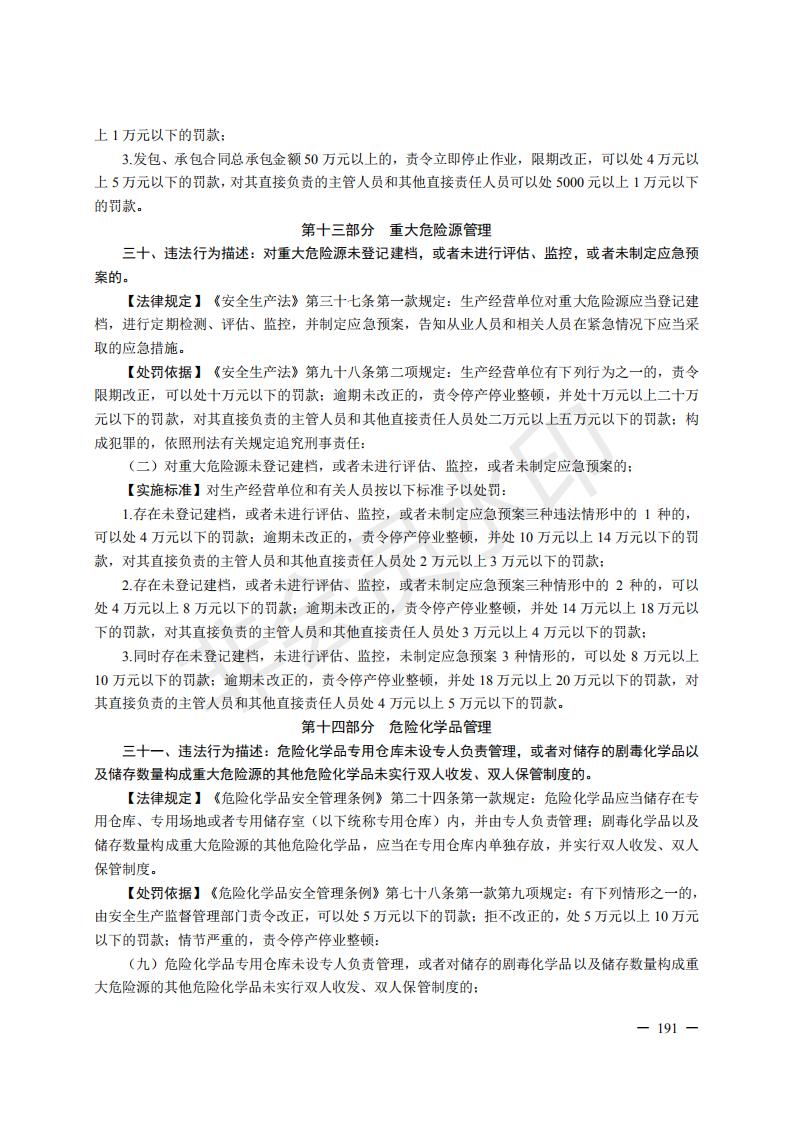 上 1 万元以下的罚款；

3.发包、承包合同总承包金额 50 万元以上的，责令立即停止作业，限期改正，可以处 4 万元以上 5 万元以下的罚款，对其直接负责的主管人员和其他直接责任人员可以处 5000 元以上 1 万元以下的罚款。

第十三部分 重大危险源管理

三十、违法行为描述：对重大危险源未登记建档，或者未进行评估、监控，或者未制定应急预案的。

【法律规定】《安全生产法》第三十七条第一款规定：生产经营单位对重大危险源应当登记建档，进行定期检测、评估、监控，并制定应急预案，告知从业人员和相关人员在紧急情况下应当采取的应急措施。

【处罚依据】《安全生产法》第九十八条第二项规定：生产经营单位有下列行为之一的，责令限期改正，可以处十万元以下的罚款；逾期未改正的，责令停产停业整顿，并处十万元以上二十万元以下的罚款，对其直接负责的主管人员和其他直接责任人员处二万元以上五万元以下的罚款；构成犯罪的，依照刑法有关规定追究刑事责任：

（二）对重大危险源未登记建档，或者未进行评估、监控，或者未制定应急预案的；

【实施标准】对生产经营单位和有关人员按以下标准予以处罚：

1.存在未登记建档，或者未进行评估、监控，或者未制定应急预案三种违法情形中的 1 种的，可以处 4 万元以下的罚款；逾期未改正的，责令停产停业整顿，并处 10 万元以上 14 万元以下的罚款，对其直接负责的主管人员和其他直接责任人员处 2 万元以上 3 万元以下的罚款；

2.存在未登记建档，或者未进行评估、监控，或者未制定应急预案三种情形中的 2 种的，可以处 4 万元以上 8 万元以下的罚款；逾期未改正的，责令停产停业整顿，并处 14 万元以上 18 万元以下的罚款，对其直接负责的主管人员和其他直接责任人员处 3 万元以上 4 万元以下的罚款；

3.同时存在未登记建档，未进行评估、监控，未制定应急预案 3 种情形的，可以处 8 万元以上 10 万元以下的罚款；逾期未改正的，责令停产停业整顿，并处 18 万元以上 20 万元以下的罚款，对其直接负责的主管人员和其他直接责任人员处 4 万元以上 5 万元以下的罚款。

第十四部分 危险化学品管理

三十一、违法行为描述：危险化学品专用仓库未设专人负责管理，或者对储存的剧毒化学品以及储存数量构成重大危险源的其他危险化学品未实行双人收发、双人保管制度的。

【法律规定】《危险化学品安全管理条例》第二十四条第一款规定：危险化学品应当储存在专用仓库、专用场地或者专用储存室（以下统称专用仓库）内，并由专人负责管理；剧毒化学品以及储存数量构成重大危险源的其他危险化学品，应当在专用仓库内单独存放，并实行双人收发、双人保管制度。

【处罚依据】《危险化学品安全管理条例》第七十八条第一款第九项规定：有下列情形之一的，由安全生产监督管理部门责令改正，可以处 5 万元以下的罚款；拒不改正的，处 5 万元以上 10 万元以下的罚款；情节严重的，责令停产停业整顿：

（九）危险化学品专用仓库未设专人负责管理，或者对储存的剧毒化学品以及储存数量构成重大危险源的其他危险化学品未实行双人收发、双人保管制度的；

— 191 —